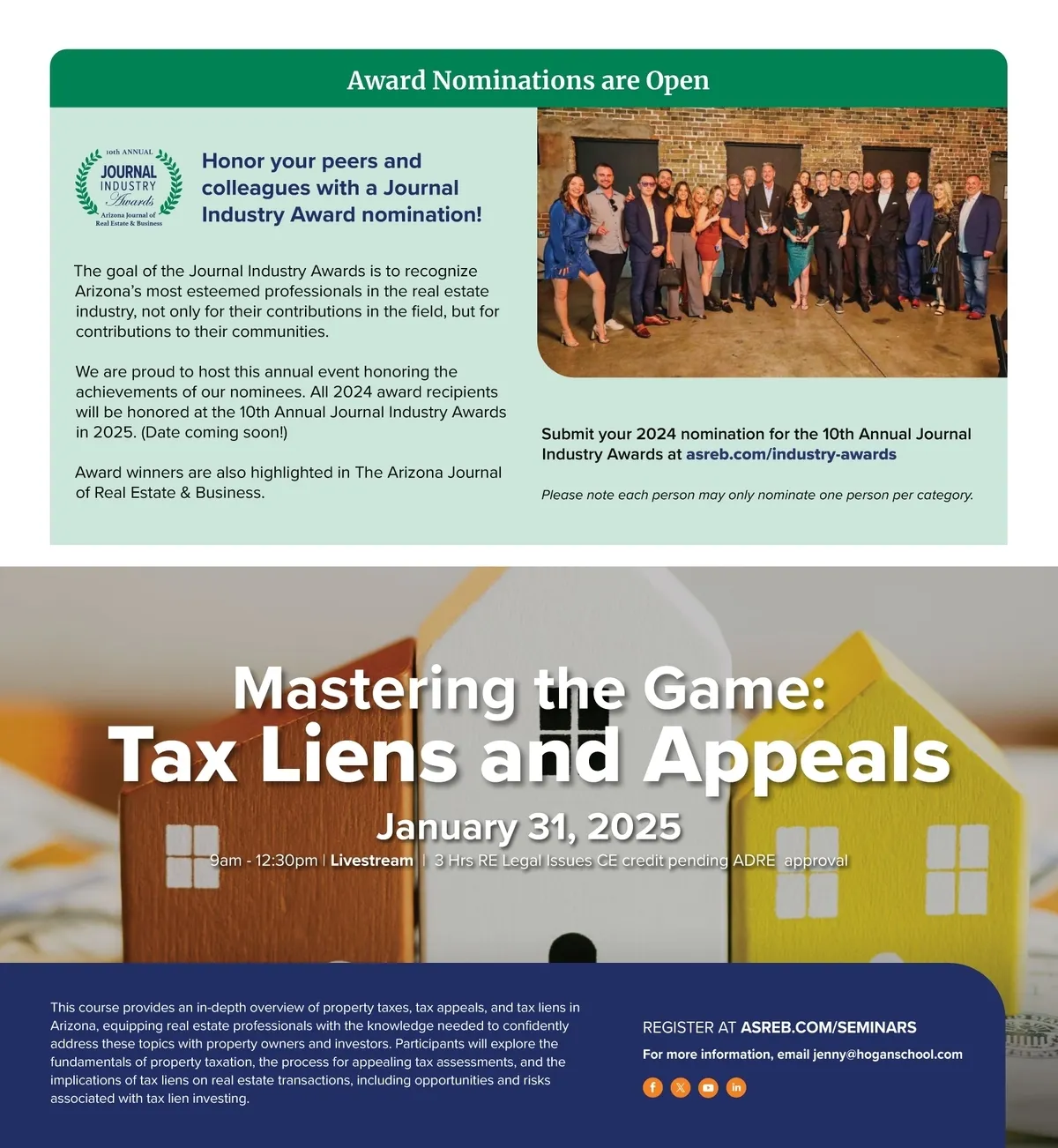 Award Nominations are Open

10th ANNUAL
JOURNAL
INDUSTRY
Awards
Arizona Journal of
Real Estate & Business

Honor your peers and colleagues with a Journal Industry Award nomination!

The goal of the Journal Industry Awards is to recognize Arizona's most esteemed professionals in the real estate industry, not only for their contributions in the field, but for contributions to their communities.

We are proud to host this annual event honoring the achievements of our nominees. All 2024 award recipients will be honored at the 10th Annual Journal Industry Awards in 2025. (Date coming soon!)

Award winners are also highlighted in The Arizona Journal of Real Estate & Business.

Submit your 2024 nomination for the 10th Annual Journal Industry Awards at asreb.com/industry-awards

Please note each person may only nominate one person per category.

Mastering the Game:
Tax Liens and Appeals

January 31, 2025

9am - 12:30pm | Livestream | 3 Hrs RE Legal Issues CE credit pending ADRE approval

This course provides an in-depth overview of property taxes, tax appeals, and tax liens in Arizona, equipping real estate professionals with the knowledge needed to confidently address these topics with property owners and investors. Participants will explore the fundamentals of property taxation, the process for appealing tax assessments, and the implications of tax liens on real estate transactions, including opportunities and risks associated with tax lien investing.

REGISTER AT ASREB.COM/SEMINARS

For more information, email jenny@hoganschool.com